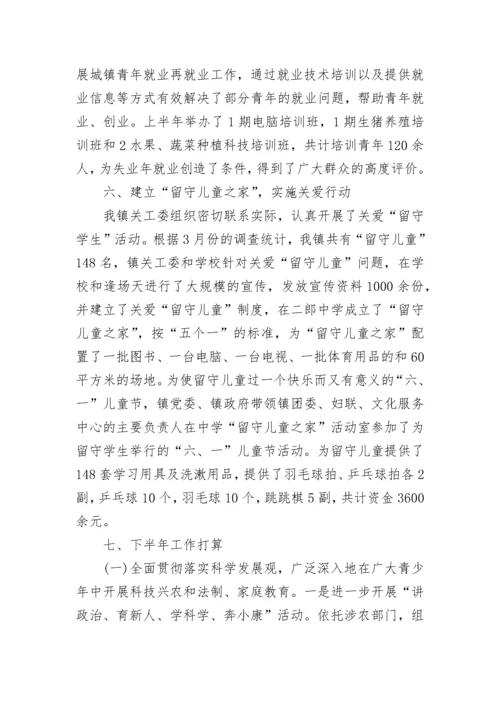 展城镇青年就业再就业工作，通过就业技术培训以及提供就业信息等方式有效解决了部分青年的就业问题，帮助青年就业、创业。上半年举办了1期电脑培训班，1期生猪养殖培训班和2水果、蔬菜种植科技培训班，共计培训青年120余人，为失业年就业创造了条件，得到了广大群众的高度评价。

六、建立“留守儿童之家”，实施关爱行动

我镇关工委组织密切联系实际，认真开展了关爱“留守学生”活动。根据3月份的调查统计，我镇共有“留守儿童”148名，镇关工委和学校针对关爱“留守儿童”问题，在学校和逢场天进行了大规模的宣传，发放宣传资料1000余份，并建立了关爱“留守儿童”制度，在二郎中学成立了“留守儿童之家”，按“五个一”的标准，为“留守儿童之家”配置了一批图书、一台电脑、一台电视、一批体育用品的和60平方米的场地。为使留守儿童过一个快乐而又有意义的“六、一”儿童节，镇党委、镇政府带领镇团委、妇联、文化服务中心的主要负责人在中学“留守儿童之家”活动室参加了为留守学生举行的“六、一”儿童节活动。为留守儿童提供了148套学习用具及洗漱用品，提供了羽毛球拍、乒乓球拍各2副，乒乓球10个，羽毛球10个，跳跳棋5副，共计资金3600余元。

七、下半年工作打算

(一)全面贯彻落实科学发展观，广泛深入地在广大青少年中开展科技兴农和法制、家庭教育。一是进一步开展“讲政治、育新人、学科学、奔小康”活动。依托涉农部门，组